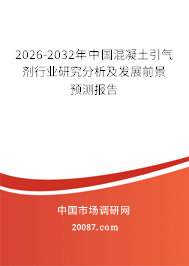 2026-2032年中国混凝土引气剂行业研究分析及发展前景预测报告

中国市场调研网

20087.com